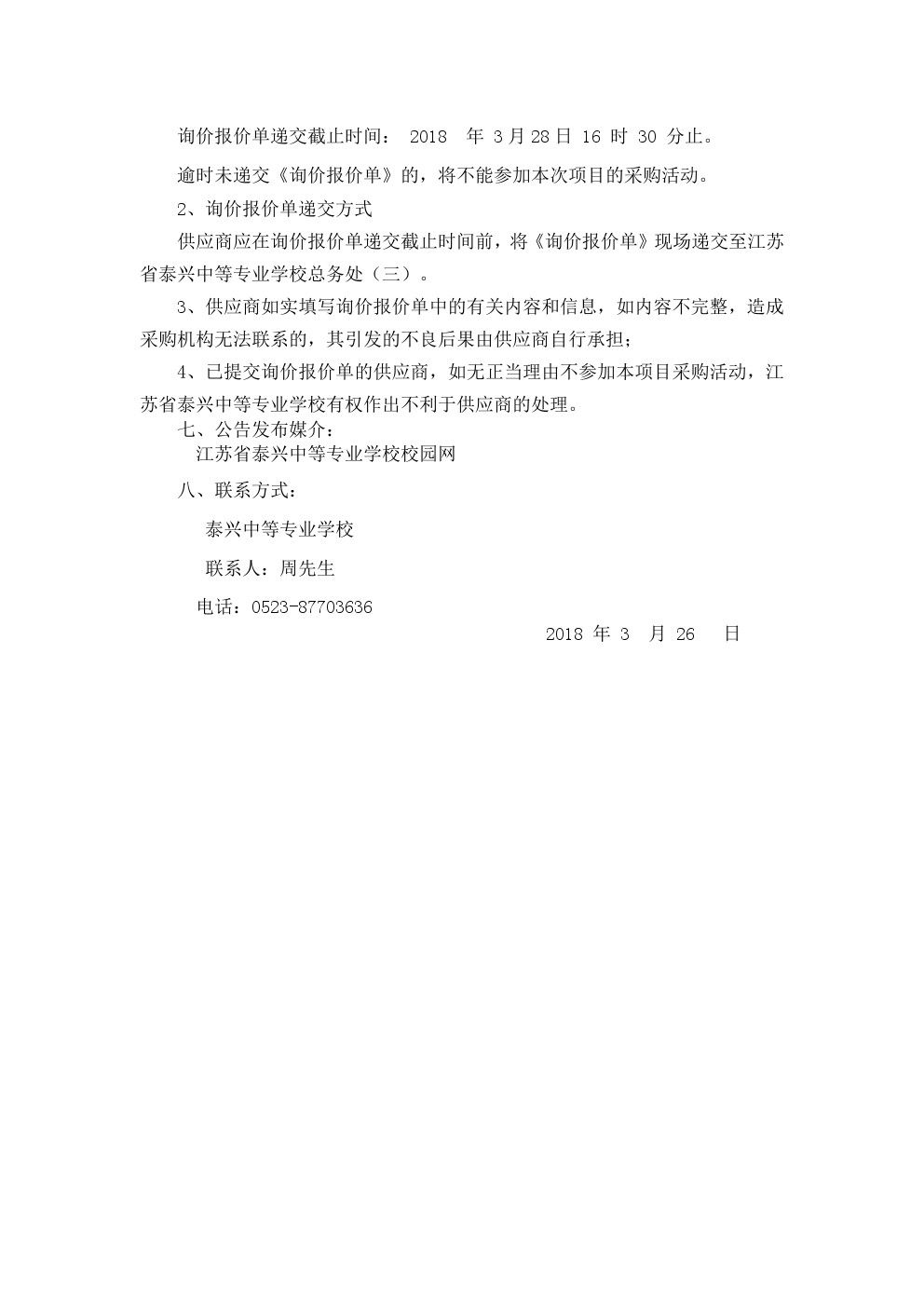 询价报价单递交截止时间： 2018 年 3 月 28 日 16 时 30 分止。

逾时未递交《询价报价单》的，将不能参加本次项目的采购活动。

2、询价报价单递交方式

供应商应在询价报价单递交截止时间前，将《询价报价单》现场递交至江苏省泰兴中等专业学校总务处（三）。

3、供应商如实填写询价报价单中的有关内容和信息，如内容不完整，造成采购机构无法联系的，其引发的不良后果由供应商自行承担；

4、已提交询价报价单的供应商，如无正当理由不参加本项目采购活动，江苏省泰兴中等专业学校有权作出不利于供应商的处理。

七、公告发布媒介：

江苏省泰兴中等专业学校校园网

八、联系方式：

泰兴中等专业学校

联系人：周先生

电话：0523-87703636

2018 年 3 月 26 日